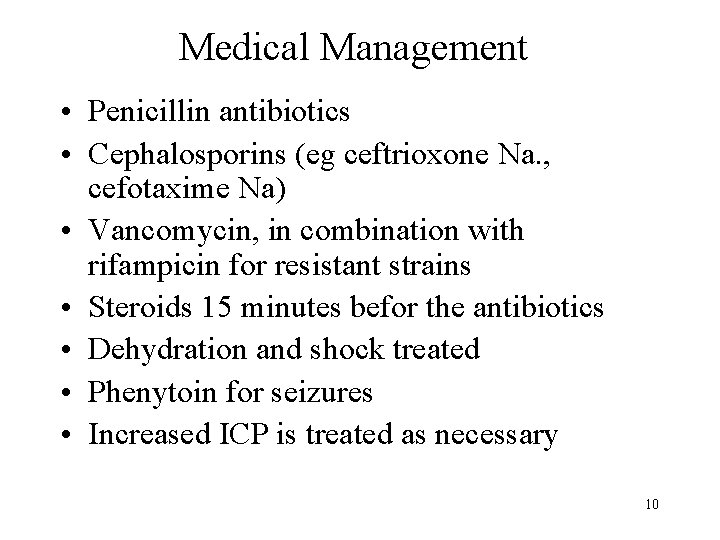 Medical Management

• Penicillin antibiotics
• Cephalosporins (eg ceftrioxone Na., cefotaxime Na)
• Vancomycin, in combination with rifampicin for resistant strains
• Steroids 15 minutes befor the antibiotics
• Dehydration and shock treated
• Phenytoin for seizures
• Increased ICP is treated as necessary

10